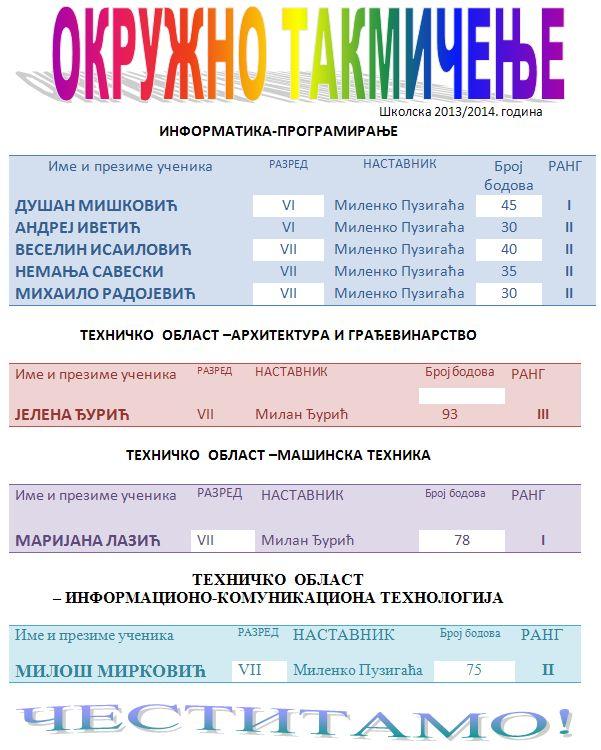 ОКРУЖНО ТАКМИЧЕЊЕ

Школска 2013/2014. година

ИНФОРМАТИКА-ПРОГРАМИРАЊЕ

| Име и презиме ученика | РАЗРЕД | НАСТАВНИК | Број бодова | РАНГ |
|---|---|---|---|---|
| ДУШАН МИШКОВИЋ | VI | Миленко Пузигаћа | 45 | I |
| АНДРЕЈ ИВЕТИЋ | VI | Миленко Пузигаћа | 30 | II |
| ВЕСЕЛИН ИСАИЛОВИЋ | VII | Миленко Пузигаћа | 40 | II |
| НЕМАЊА САВЕСКИ | VII | Миленко Пузигаћа | 35 | II |
| МИХАИЛО РАДОЈЕВИЋ | VII | Миленко Пузигаћа | 30 | II |

ТЕХНИЧКО ОБЛАСТ –АРХИТЕКТУРА И ГРАЂЕВИНАРСТВО

| Име и презиме ученика | РАЗРЕД | НАСТАВНИК | Број бодова | РАНГ |
|---|---|---|---|---|
| ЈЕЛЕНА ЂУРИЋ | VII | Милан Ђурић | 93 | III |

ТЕХНИЧКО ОБЛАСТ –МАШИНСКА ТЕХНИКА

| Име и презиме ученика | РАЗРЕД | НАСТАВНИК | Број бодова | РАНГ |
|---|---|---|---|---|
| МАРИЈАНА ЛАЗИЋ | VII | Милан Ђурић | 78 | I |

ТЕХНИЧКО ОБЛАСТ
– ИНФОРМАЦИОНО-КОМУНИКАЦИОНА ТЕХНОЛОГИЈА

| Име и презиме ученика | РАЗРЕД | НАСТАВНИК | Број бодова | РАНГ |
|---|---|---|---|---|
| МИЛОШ МИРКОВИЋ | VII | Миленко Пузигаћа | 75 | II |

ЧЕСТИТАМО!